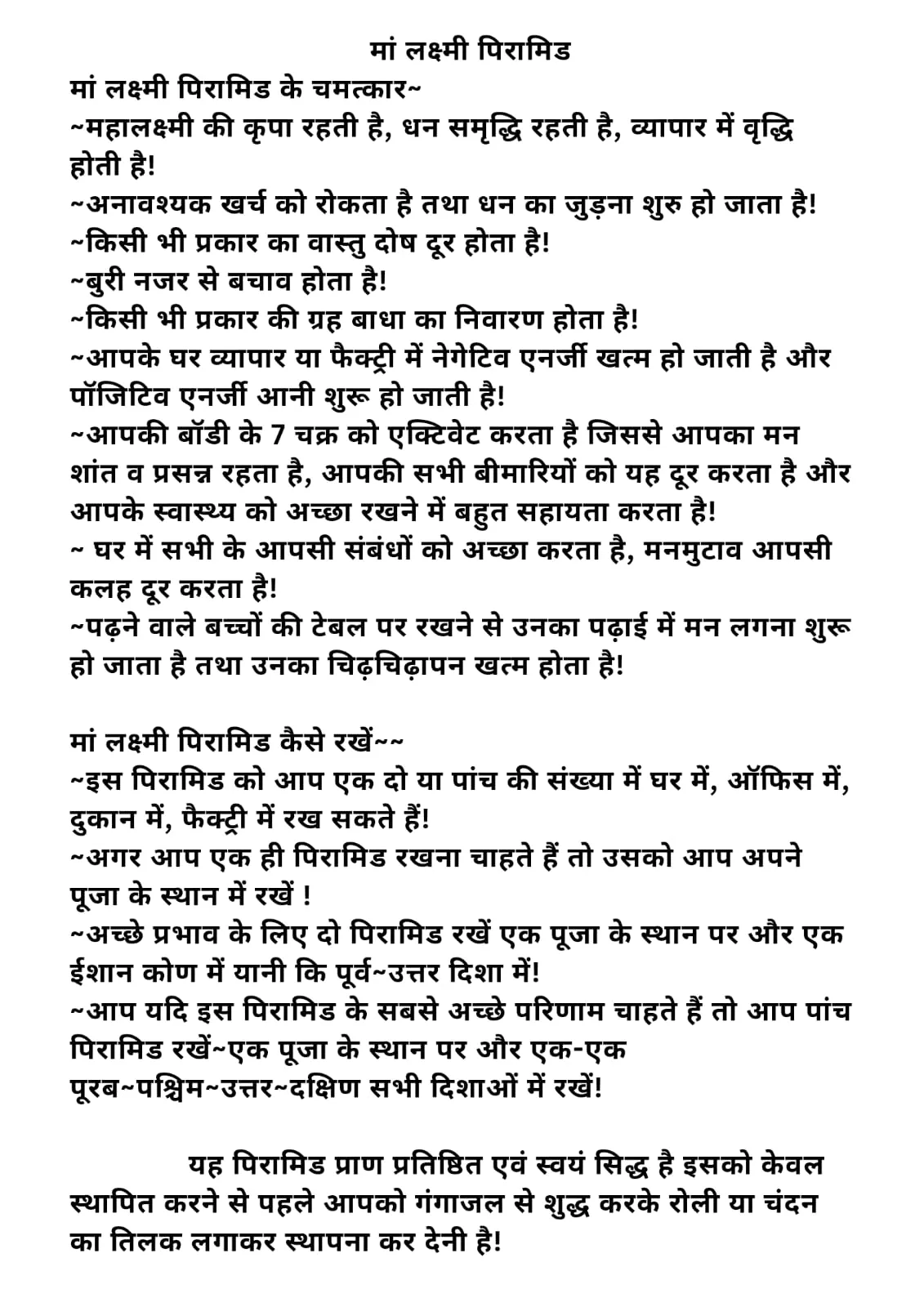 मां लक्ष्मी पिरामिड

मां लक्ष्मी पिरामिड के चमत्कार~

~महालक्ष्मी की कृपा रहती है, धन समृद्धि रहती है, व्यापार में वृद्धि होती है!

~अनावश्यक खर्च को रोकता है तथा धन का जुड़ना शुरु हो जाता है!

~किसी भी प्रकार का वास्तु दोष दूर होता है!

~बुरी नजर से बचाव होता है!

~किसी भी प्रकार की ग्रह बाधा का निवारण होता है!

~आपके घर व्यापार या फैक्ट्री में नेगेटिव एनर्जी खत्म हो जाती है और पॉजिटिव एनर्जी आनी शुरू हो जाती है!

~आपकी बॉडी के 7 चक्र को एक्टिवेट करता है जिससे आपका मन शांत व प्रसन्न रहता है, आपकी सभी बीमारियों को यह दूर करता है और आपके स्वास्थ्य को अच्छा रखने में बहुत सहायता करता है!

~ घर में सभी के आपसी संबंधों को अच्छा करता है, मनमुटाव आपसी कलह दूर करता है!

~पढ़ने वाले बच्चों की टेबल पर रखने से उनका पढ़ाई में मन लगना शुरू हो जाता है तथा उनका चिढ़चिढ़ापन खत्म होता है!

मां लक्ष्मी पिरामिड कैसे रखें~~

~इस पिरामिड को आप एक दो या पांच की संख्या में घर में, ऑफिस में, दुकान में, फैक्ट्री में रख सकते हैं!

~अगर आप एक ही पिरामिड रखना चाहते हैं तो उसको आप अपने पूजा के स्थान में रखें !

~अच्छे प्रभाव के लिए दो पिरामिड रखें एक पूजा के स्थान पर और एक ईशान कोण में यानी कि पूर्व~उत्तर दिशा में!

~आप यदि इस पिरामिड के सबसे अच्छे परिणाम चाहते हैं तो आप पांच पिरामिड रखें~एक पूजा के स्थान पर और एक-एक पूरब~पश्चिम~उत्तर~दक्षिण सभी दिशाओं में रखें!

यह पिरामिड प्राण प्रतिष्ठित एवं स्वयं सिद्ध है इसको केवल स्थापित करने से पहले आपको गंगाजल से शुद्ध करके रोली या चंदन का तिलक लगाकर स्थापना कर देनी है!